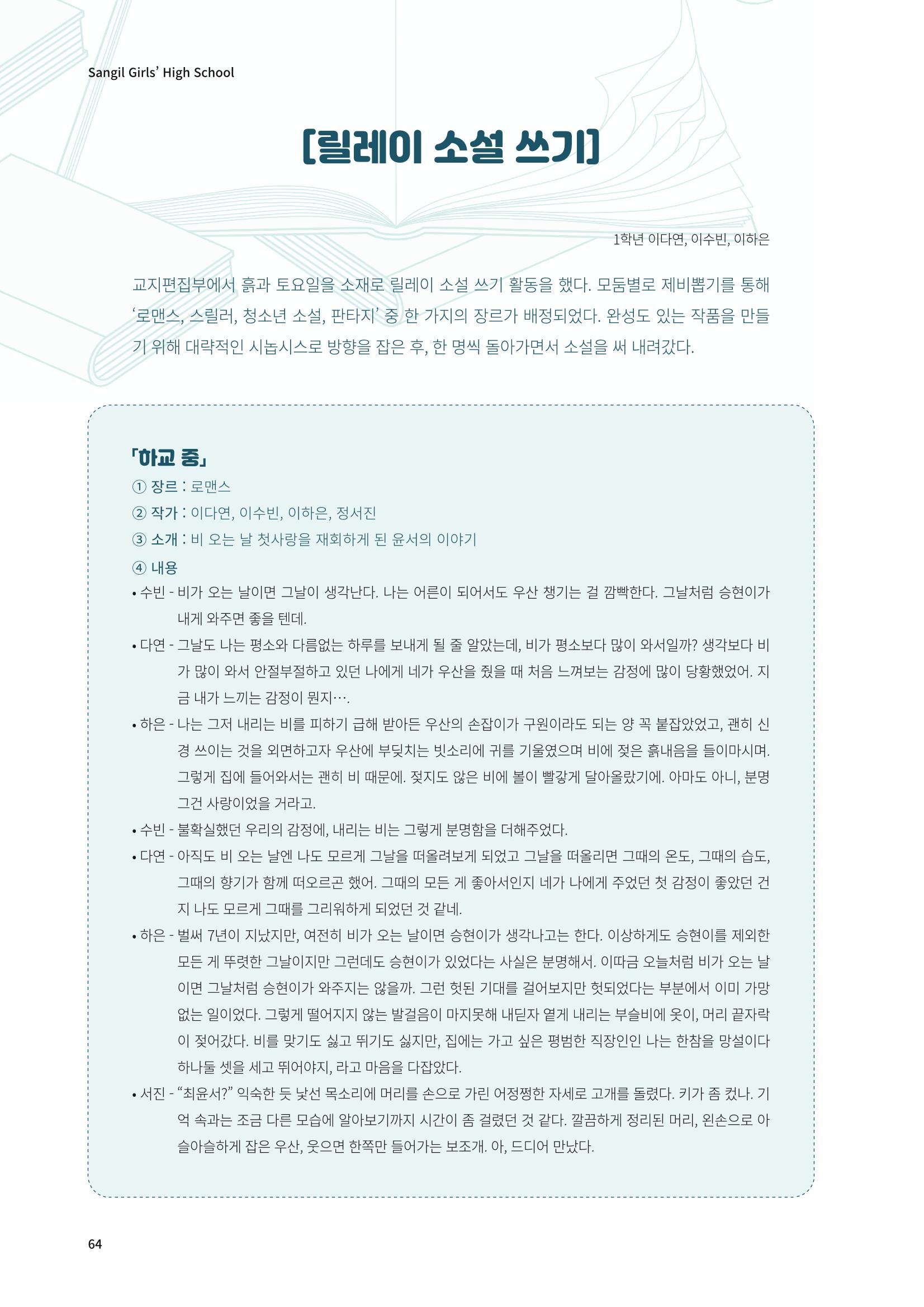 Sangil Girls' High School

[릴레이 소설 쓰기]

1학년 이다연, 이수빈, 이하은

교지편집부에서 흙과 토요일을 소재로 릴레이 소설 쓰기 활동을 했다. 모둠별로 제비뽑기를 통해 '로맨스, 스릴러, 청소년 소설, 판타지' 중 한 가지의 장르가 배정되었다. 완성도 있는 작품을 만들기 위해 대략적인 시놉시스로 방향을 잡은 후, 한 명씩 돌아가면서 소설을 써 내려갔다.

「하교 중」

① 장르 : 로맨스

② 작가 : 이다연, 이수빈, 이하은, 정서진

③ 소개 : 비 오는 날 첫사랑을 재회하게 된 윤서의 이야기

④ 내용

• 수빈 - 비가 오는 날이면 그날이 생각난다. 나는 어른이 되어서도 우산 챙기는 걸 깜빡한다. 그날처럼 승현이가 내게 와주면 좋을 텐데.

• 다연 - 그날도 나는 평소와 다름없는 하루를 보내게 될 줄 알았는데, 비가 평소보다 많이 와서일까? 생각보다 비가 많이 와서 안절부절하고 있던 나에게 네가 우산을 줬을 때 처음 느껴보는 감정에 많이 당황했었어. 지금 내가 느끼는 감정이 뭔지….

• 하은 - 나는 그저 내리는 비를 피하기 급해 받아든 우산의 손잡이가 구원이라도 되는 양 꼭 붙잡았었고, 괜히 신경 쓰이는 것을 외면하고자 우산에 부딪치는 빗소리에 귀를 기울였으며 비에 젖은 흙내음을 들이마시며. 그렇게 집에 들어와서는 괜히 비 때문에. 젖지도 않은 비에 볼이 빨갛게 달아올랐기에. 아마도 아니, 분명 그건 사랑이었을 거라고.

• 수빈 - 불확실했던 우리의 감정에, 내리는 비는 그렇게 분명함을 더해주었다.

• 다연 - 아직도 비 오는 날엔 나도 모르게 그날을 떠올려보게 되었고 그날을 떠올리면 그때의 온도, 그때의 습도, 그때의 향기가 함께 떠오르곤 했어. 그때의 모든 게 좋아서인지 네가 나에게 주었던 첫 감정이 좋았던 건지 나도 모르게 그때를 그리워하게 되었던 것 같네.

• 하은 - 벌써 7년이 지났지만, 여전히 비가 오는 날이면 승현이가 생각나고는 한다. 이상하게도 승현이를 제외한 모든 게 뚜렷한 그날이지만 그런데도 승현이가 있었다는 사실은 분명해서. 이따금 오늘처럼 비가 오는 날이면 그날처럼 승현이가 와주지는 않을까. 그런 헛된 기대를 걸어보지만 헛되었다는 부분에서 이미 가망 없는 일이었다. 그렇게 떨어지지 않는 발걸음이 마지못해 내딛자 옅게 내리는 부슬비에 옷이, 머리 끝자락이 젖어갔다. 비를 맞기도 싫고 뛰기도 싫지만, 집에는 가고 싶은 평범한 직장인인 나는 한참을 망설이다 하나둘 셋을 세고 뛰어야지, 라고 마음을 다잡았다.

• 서진 - "최윤서?" 익숙한 듯 낯선 목소리에 머리를 손으로 가린 어정쩡한 자세로 고개를 돌렸다. 키가 좀 컸나. 기억 속과는 조금 다른 모습에 알아보기까지 시간이 좀 걸렸던 것 같다. 깔끔하게 정리된 머리, 왼손으로 아슬아슬하게 잡은 우산, 웃으면 한쪽만 들어가는 보조개. 아, 드디어 만났다.

64